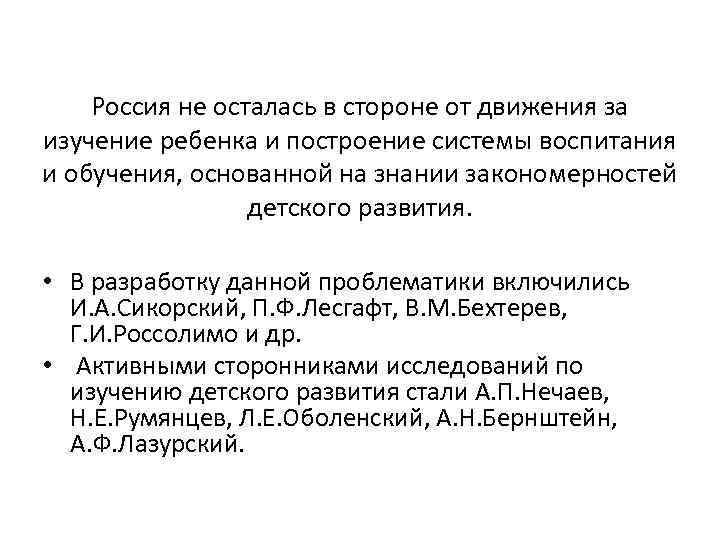 Россия не осталась в стороне от движения за изучение ребенка и построение системы воспитания и обучения, основанной на знании закономерностей детского развития.

• В разработку данной проблематики включились И.А.Сикорский, П.Ф.Лесгафт, В.М.Бехтерев, Г.И.Россолимо и др.
• Активными сторонниками исследований по изучению детского развития стали А.П.Нечаев, Н.Е.Румянцев, Л.Е.Оболенский, А.Н.Бернштейн, А.Ф.Лазурский.